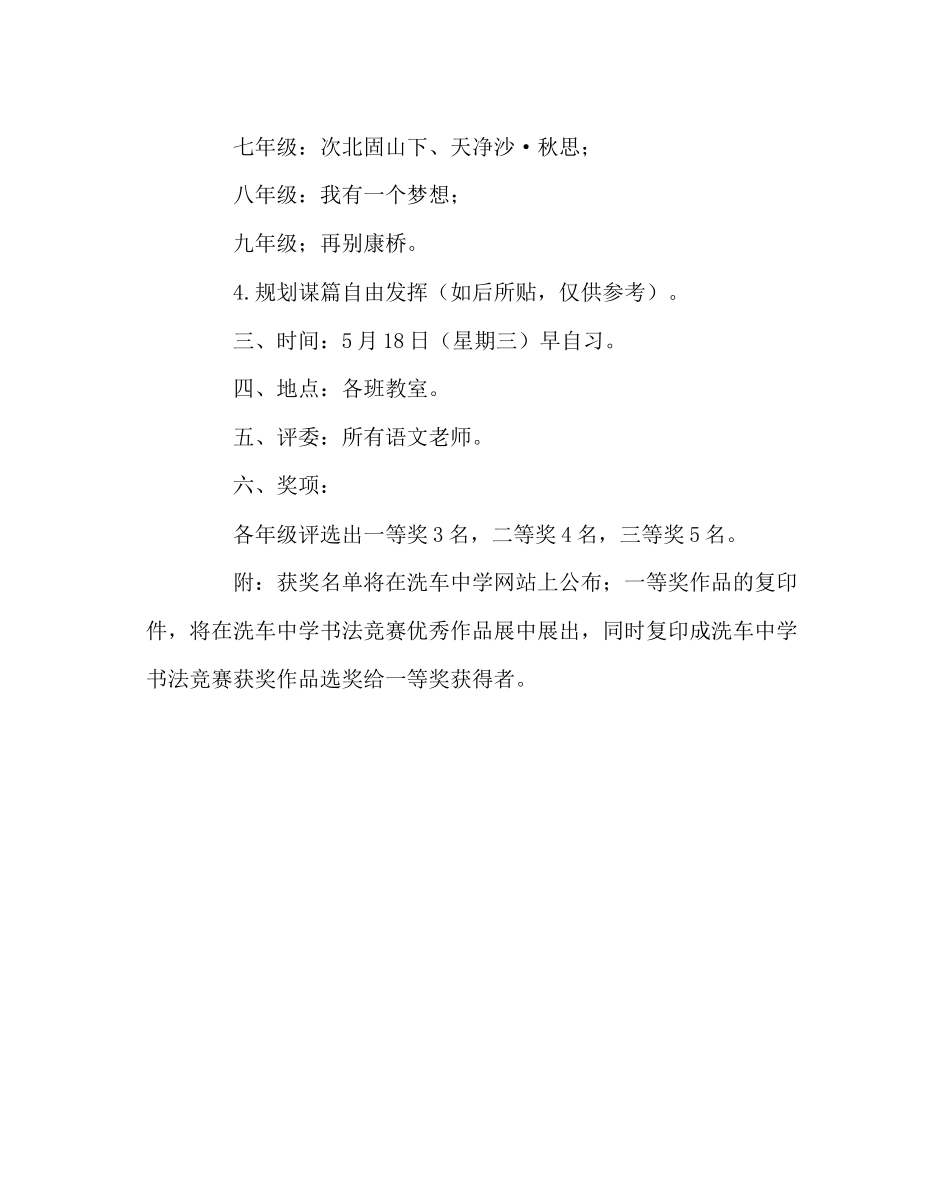 七年级：次北固山下、天净沙·秋思；

八年级：我有一个梦想；

九年级；再别康桥。

4.规划谋篇自由发挥（如后所贴，仅供参考）。

三、时间：5月18日（星期三）早自习。

四、地点：各班教室。

五、评委：所有语文老师。

六、奖项：

各年级评选出一等奖3名，二等奖4名，三等奖5名。

附：获奖名单将在洗车中学网站上公布；一等奖作品的复印件，将在洗车中学书法竞赛优秀作品展中展出，同时复印成洗车中学书法竞赛获奖作品选奖给一等奖获得者。